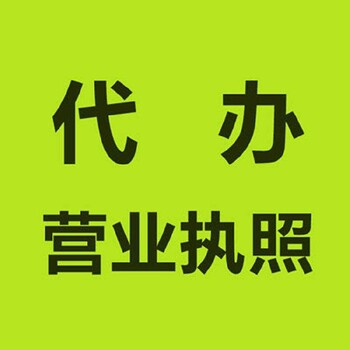 代　办

营业执照